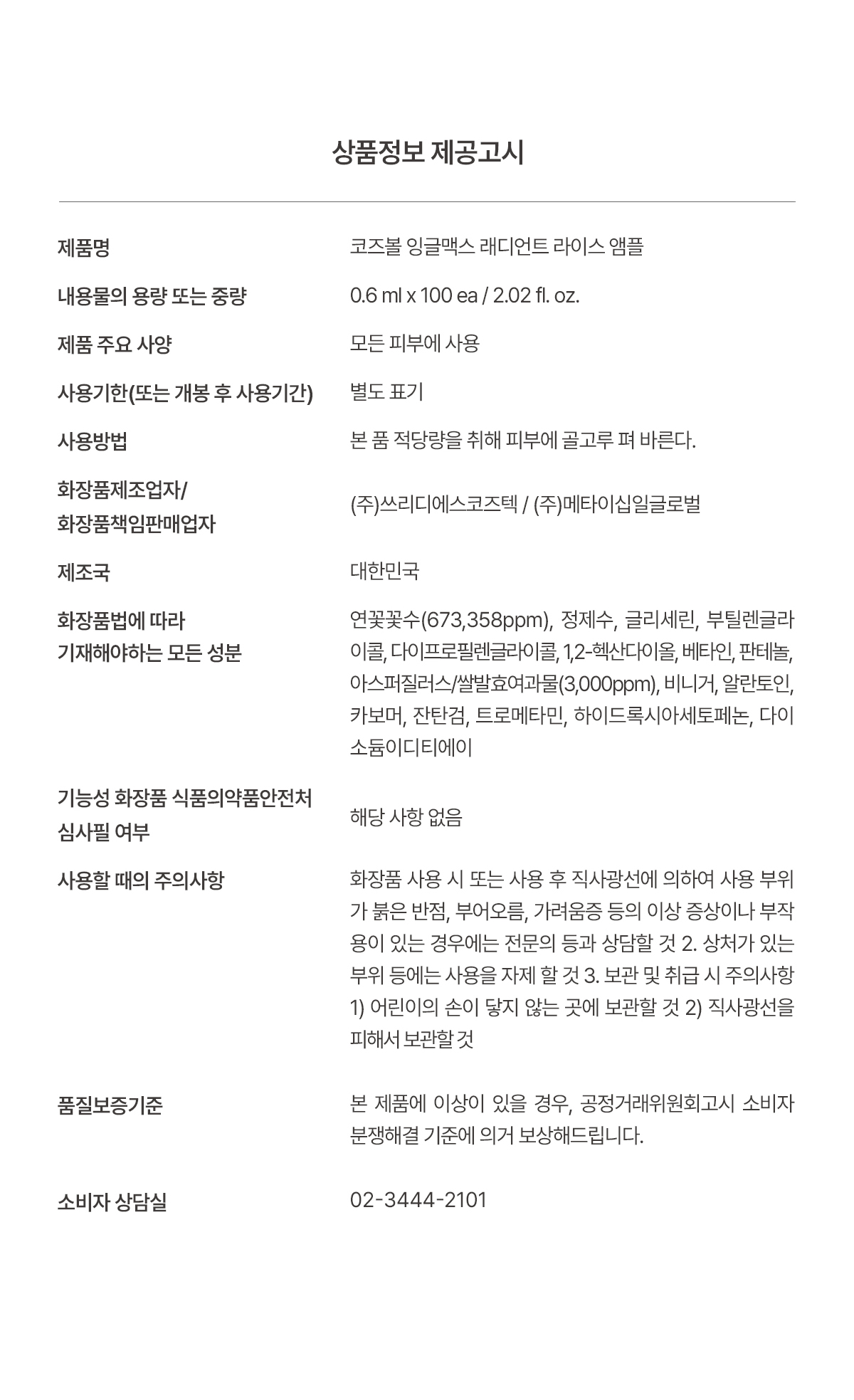 상품정보 제공고시

| | |
|---|---|
| 제품명 | 코즈볼 잉글맥스 래디언트 라이스 앰플 |
| 내용물의 용량 또는 중량 | 0.6 ml x 100 ea / 2.02 fl. oz. |
| 제품 주요 사양 | 모든 피부에 사용 |
| 사용기한(또는 개봉 후 사용기간) | 별도 표기 |
| 사용방법 | 본 품 적당량을 취해 피부에 골고루 펴 바른다. |
| 화장품제조업자/ 화장품책임판매업자 | (주)쓰리디에스코즈텍 / (주)메타이십일글로벌 |
| 제조국 | 대한민국 |
| 화장품법에 따라 기재해야하는 모든 성분 | 연꽃꽃수(673,358ppm), 정제수, 글리세린, 부틸렌글라이콜, 다이프로필렌글라이콜, 1,2-헥산다이올, 베타인, 판테놀, 아스퍼질러스/쌀발효여과물(3,000ppm), 비니거, 알란토인, 카보머, 잔탄검, 트로메타민, 하이드록시아세토페논, 다이소듐이디티에이 |
| 기능성 화장품 식품의약품안전처 심사필 여부 | 해당 사항 없음 |
| 사용할 때의 주의사항 | 화장품 사용 시 또는 사용 후 직사광선에 의하여 사용 부위가 붉은 반점, 부어오름, 가려움증 등의 이상 증상이나 부작용이 있는 경우에는 전문의 등과 상담할 것 2. 상처가 있는 부위 등에는 사용을 자제 할 것 3. 보관 및 취급 시 주의사항 1) 어린이의 손이 닿지 않는 곳에 보관할 것 2) 직사광선을 피해서 보관할 것 |
| 품질보증기준 | 본 제품에 이상이 있을 경우, 공정거래위원회고시 소비자 분쟁해결 기준에 의거 보상해드립니다. |
| 소비자 상담실 | 02-3444-2101 |